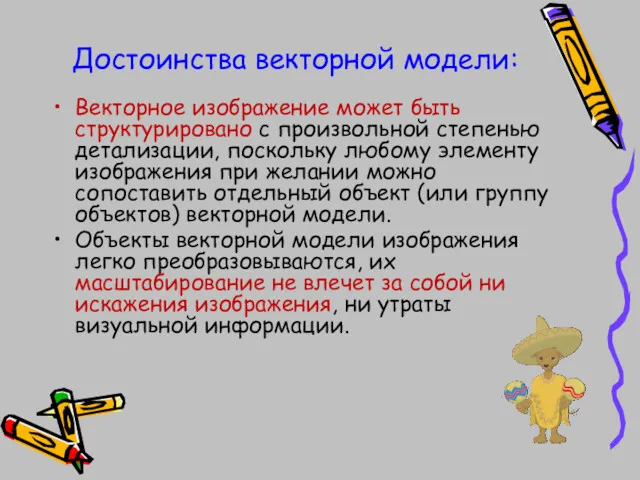 Достоинства векторной модели:

• Векторное изображение может быть структурировано с произвольной степенью детализации, поскольку любому элементу изображения при желании можно сопоставить отдельный объект (или группу объектов) векторной модели.
• Объекты векторной модели изображения легко преобразовываются, их масштабирование не влечет за собой ни искажения изображения, ни утраты визуальной информации.